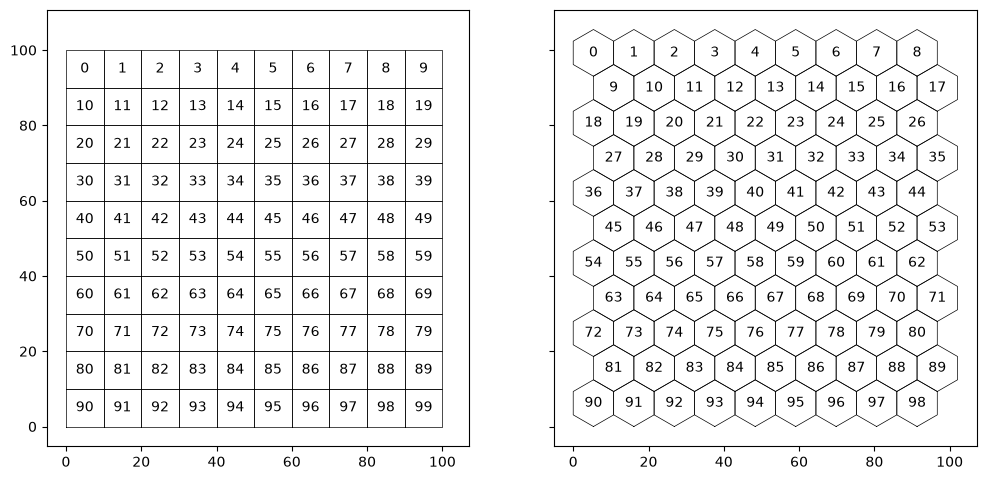 100
80
60
40
20
0

| 0 | 1 | 2 | 3 | 4 | 5 | 6 | 7 | 8 | 9 |
|---|---|---|---|---|---|---|---|---|---|
| 10 | 11 | 12 | 13 | 14 | 15 | 16 | 17 | 18 | 19 |
| 20 | 21 | 22 | 23 | 24 | 25 | 26 | 27 | 28 | 29 |
| 30 | 31 | 32 | 33 | 34 | 35 | 36 | 37 | 38 | 39 |
| 40 | 41 | 42 | 43 | 44 | 45 | 46 | 47 | 48 | 49 |
| 50 | 51 | 52 | 53 | 54 | 55 | 56 | 57 | 58 | 59 |
| 60 | 61 | 62 | 63 | 64 | 65 | 66 | 67 | 68 | 69 |
| 70 | 71 | 72 | 73 | 74 | 75 | 76 | 77 | 78 | 79 |
| 80 | 81 | 82 | 83 | 84 | 85 | 86 | 87 | 88 | 89 |
| 90 | 91 | 92 | 93 | 94 | 95 | 96 | 97 | 98 | 99 |

0 20 40 60 80 100

0 1 2 3 4 5 6 7 8
9 10 11 12 13 14 15 16 17
18 19 20 21 22 23 24 25 26
27 28 29 30 31 32 33 34 35
36 37 38 39 40 41 42 43 44
45 46 47 48 49 50 51 52 53
54 55 56 57 58 59 60 61 62
63 64 65 66 67 68 69 70 71
72 73 74 75 76 77 78 79 80
81 82 83 84 85 86 87 88 89
90 91 92 93 94 95 96 97 98

0 20 40 60 80 100